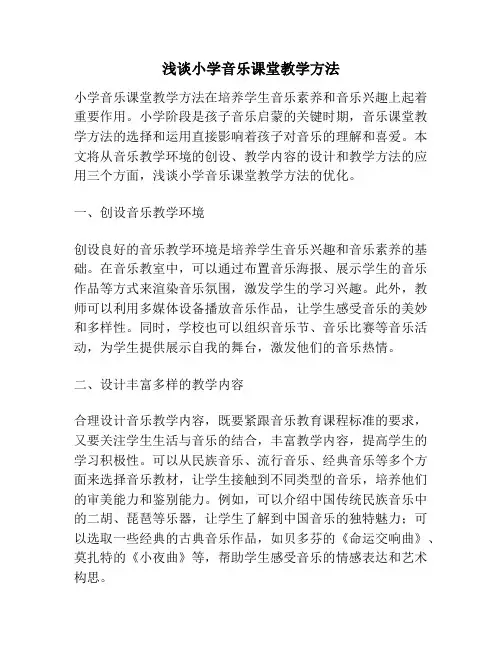 浅谈小学音乐课堂教学方法

小学音乐课堂教学方法在培养学生音乐素养和音乐兴趣上起着重要作用。小学阶段是孩子音乐启蒙的关键时期，音乐课堂教学方法的选择和运用直接影响着孩子对音乐的理解和喜爱。本文将从音乐教学环境的创设、教学内容的设计和教学方法的应用三个方面，浅谈小学音乐课堂教学方法的优化。

一、创设音乐教学环境

创设良好的音乐教学环境是培养学生音乐兴趣和音乐素养的基础。在音乐教室中，可以通过布置音乐海报、展示学生的音乐作品等方式来渲染音乐氛围，激发学生的学习兴趣。此外，教师可以利用多媒体设备播放音乐作品，让学生感受音乐的美妙和多样性。同时，学校也可以组织音乐节、音乐比赛等音乐活动，为学生提供展示自我的舞台，激发他们的音乐热情。

二、设计丰富多样的教学内容

合理设计音乐教学内容，既要紧跟音乐教育课程标准的要求，又要关注学生生活与音乐的结合，丰富教学内容，提高学生的学习积极性。可以从民族音乐、流行音乐、经典音乐等多个方面来选择音乐教材，让学生接触到不同类型的音乐，培养他们的审美能力和鉴别能力。例如，可以介绍中国传统民族音乐中的二胡、琵琶等乐器，让学生了解到中国音乐的独特魅力；可以选取一些经典的古典音乐作品，如贝多芬的《命运交响曲》、莫扎特的《小夜曲》等，帮助学生感受音乐的情感表达和艺术构思。